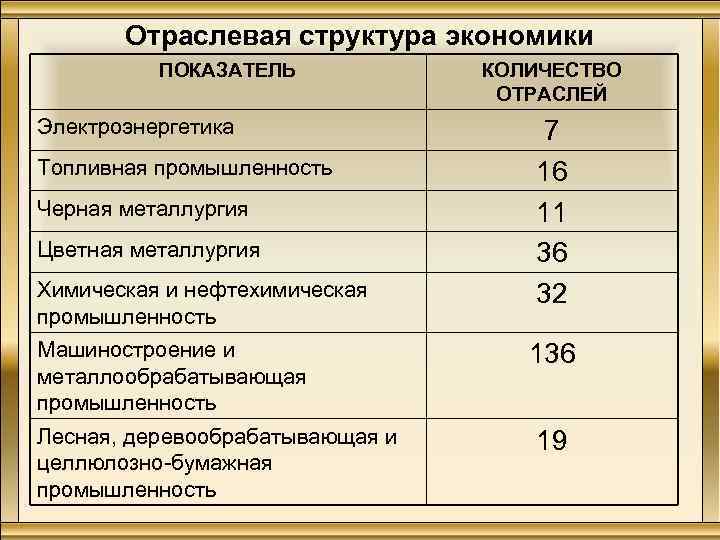 Отраслевая структура экономики

| ПОКАЗАТЕЛЬ | КОЛИЧЕСТВО ОТРАСЛЕЙ |
|---|---|
| Электроэнергетика | 7 |
| Топливная промышленность | 16 |
| Черная металлургия | 11 |
| Цветная металлургия | 36 |
| Химическая и нефтехимическая промышленность | 32 |
| Машиностроение и металлообрабатывающая промышленность | 136 |
| Лесная, деревообрабатывающая и целлюлозно-бумажная промышленность | 19 |